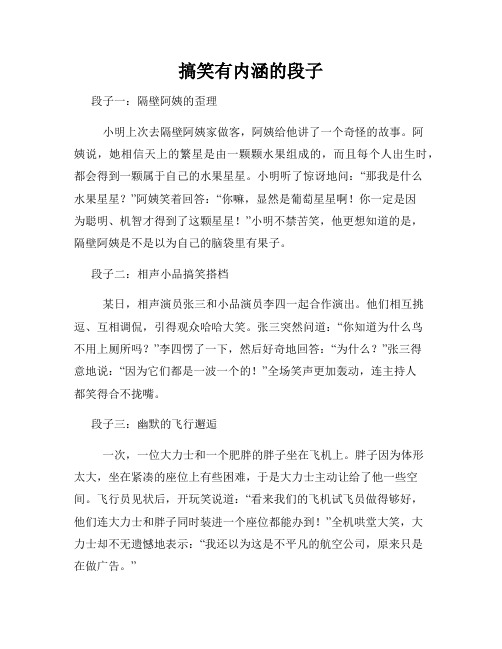 搞笑有内涵的段子

段子一：隔壁阿姨的歪理

小明上次去隔壁阿姨家做客，阿姨给他讲了一个奇怪的故事。阿姨说，她相信天上的繁星是由一颗颗水果组成的，而且每个人出生时，都会得到一颗属于自己的水果星星。小明听了惊讶地问：“那我是什么水果星星？”阿姨笑着回答：“你嘛，显然是葡萄星星啊！你一定是因为聪明、机智才得到了这颗星星！”小明不禁苦笑，他更想知道的是，隔壁阿姨是不是以为自己的脑袋里有果子。

段子二：相声小品搞笑搭档

某日，相声演员张三和小品演员李四一起合作演出。他们相互挑逗、互相调侃，引得观众哈哈大笑。张三突然问道：“你知道为什么鸟不用上厕所吗？”李四愣了一下，然后好奇地回答：“为什么？”张三得意地说：“因为它们都是一波一个的！”全场笑声更加轰动，连主持人都笑得合不拢嘴。

段子三：幽默的飞行邂逅

一次，一位大力士和一个肥胖的胖子坐在飞机上。胖子因为体形太大，坐在紧凑的座位上有些困难，于是大力士主动让给了他一些空间。飞行员见状后，开玩笑说道：“看来我们的飞机试飞员做得够好，他们连大力士和胖子同时装进一个座位都能办到！”全机哄堂大笑，大力士却不无遗憾地表示：“我还以为这是不平凡的航空公司，原来只是在做广告。”